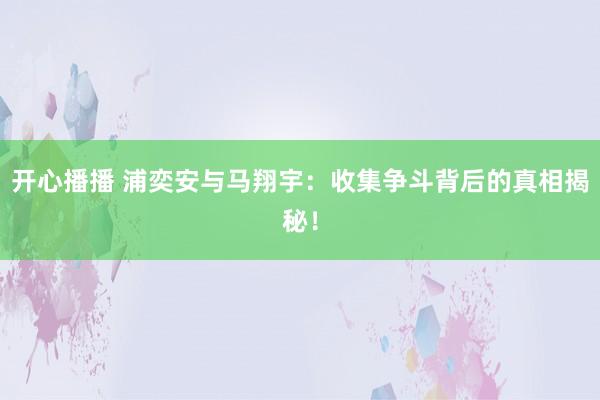 开心播播 浦奕安与马翔宇：收集争斗背后的真相揭秘！